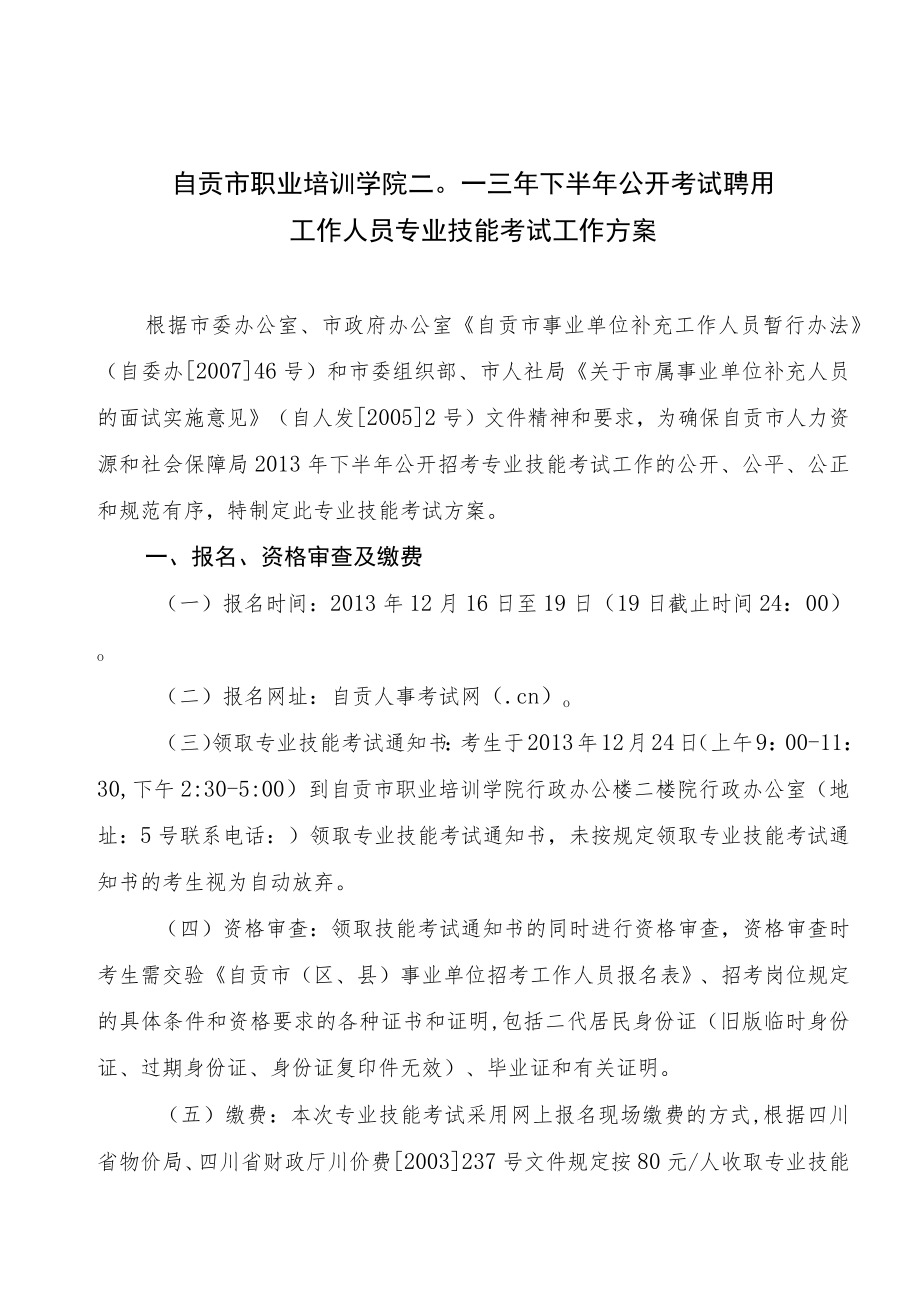 自贡市职业培训学院二。一三年下半年公开考试聘用
工作人员专业技能考试工作方案

根据市委办公室、市政府办公室《自贡市事业单位补充工作人员暂行办法》（自委办[2007]46号）和市委组织部、市人社局《关于市属事业单位补充人员的面试实施意见》（自人发[2005]2号）文件精神和要求，为确保自贡市人力资源和社会保障局2013年下半年公开招考专业技能考试工作的公开、公平、公正和规范有序，特制定此专业技能考试方案。

一、报名、资格审查及缴费

（一）报名时间：2013年12月16日至19日（19日截止时间24：00）。

（二）报名网址：自贡人事考试网（.cn）。

（三）领取专业技能考试通知书：考生于2013年12月24日（上午9：00-11：30,下午2:30-5:00）到自贡市职业培训学院行政办公楼二楼院行政办公室（地址：5号联系电话：）领取专业技能考试通知书，未按规定领取专业技能考试通知书的考生视为自动放弃。

（四）资格审查：领取技能考试通知书的同时进行资格审查，资格审查时考生需交验《自贡市（区、县）事业单位招考工作人员报名表》、招考岗位规定的具体条件和资格要求的各种证书和证明,包括二代居民身份证（旧版临时身份证、过期身份证、身份证复印件无效）、毕业证和有关证明。

（五）缴费：本次专业技能考试采用网上报名现场缴费的方式,根据四川省物价局、四川省财政厅川价费[2003]237号文件规定按80元/人收取专业技能